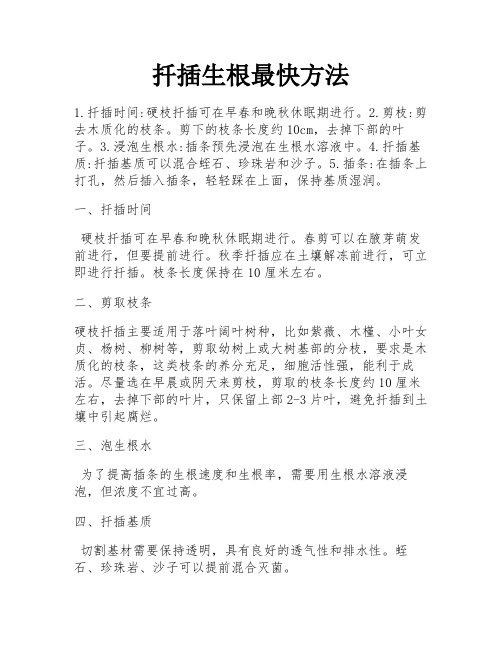 扦插生根最快方法

1.扦插时间:硬枝扦插可在早春和晚秋休眠期进行。2.剪枝:剪去木质化的枝条。剪下的枝条长度约10cm，去掉下部的叶子。3.浸泡生根水:插条预先浸泡在生根水溶液中。4.扦插基质:扦插基质可以混合蛭石、珍珠岩和沙子。5.插条:在插条上打孔，然后插入插条，轻轻踩在上面，保持基质湿润。

一、扦插时间

硬枝扦插可在早春和晚秋休眠期进行。春剪可以在腋芽萌发前进行，但要提前进行。秋季扦插应在土壤解冻前进行，可立即进行扦插。枝条长度保持在10厘米左右。

二、剪取枝条

硬枝扦插主要适用于落叶阔叶树种，比如紫薇、木槿、小叶女贞、杨树、柳树等，剪取幼树上或大树基部的分枝，要求是木质化的枝条，这类枝条的养分充足，细胞活性强，能利于成活。尽量选在早晨或阴天来剪枝，剪取的枝条长度约10厘米左右，去掉下部的叶片，只保留上部2-3片叶，避免扦插到土壤中引起腐烂。

三、泡生根水

为了提高插条的生根速度和生根率，需要用生根水溶液浸泡，但浓度不宜过高。

四、扦插基质

切割基材需要保持透明，具有良好的透气性和排水性。蛭石、珍珠岩、沙子可以提前混合灭菌。